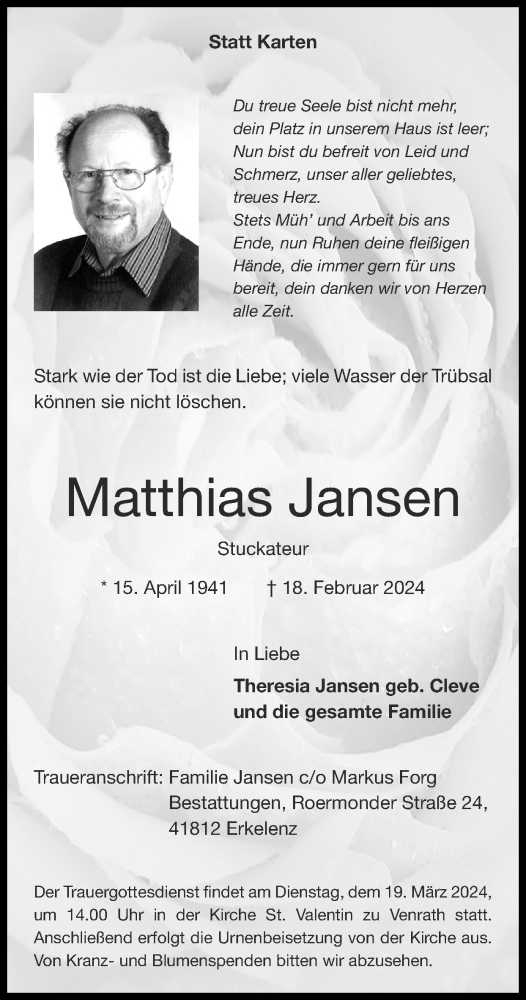 Statt Karten

Du treue Seele bist nicht mehr, dein Platz in unserem Haus ist leer; Nun bist du befreit von Leid und Schmerz, unser aller geliebtes, treues Herz.
Stets Müh' und Arbeit bis ans Ende, nun Ruhen deine fleißigen Hände, die immer gern für uns bereit, dein danken wir von Herzen alle Zeit.

Stark wie der Tod ist die Liebe; viele Wasser der Trübsal können sie nicht löschen.

Matthias Jansen

Stuckateur

* 15. April 1941 † 18. Februar 2024

In Liebe

Theresia Jansen geb. Cleve
und die gesamte Familie

Traueranschrift: Familie Jansen c/o Markus Forg Bestattungen, Roermonder Straße 24, 41812 Erkelenz

Der Trauergottesdienst findet am Dienstag, dem 19. März 2024, um 14.00 Uhr in der Kirche St. Valentin zu Venrath statt. Anschließend erfolgt die Urnenbeisetzung von der Kirche aus. Von Kranz- und Blumenspenden bitten wir abzusehen.